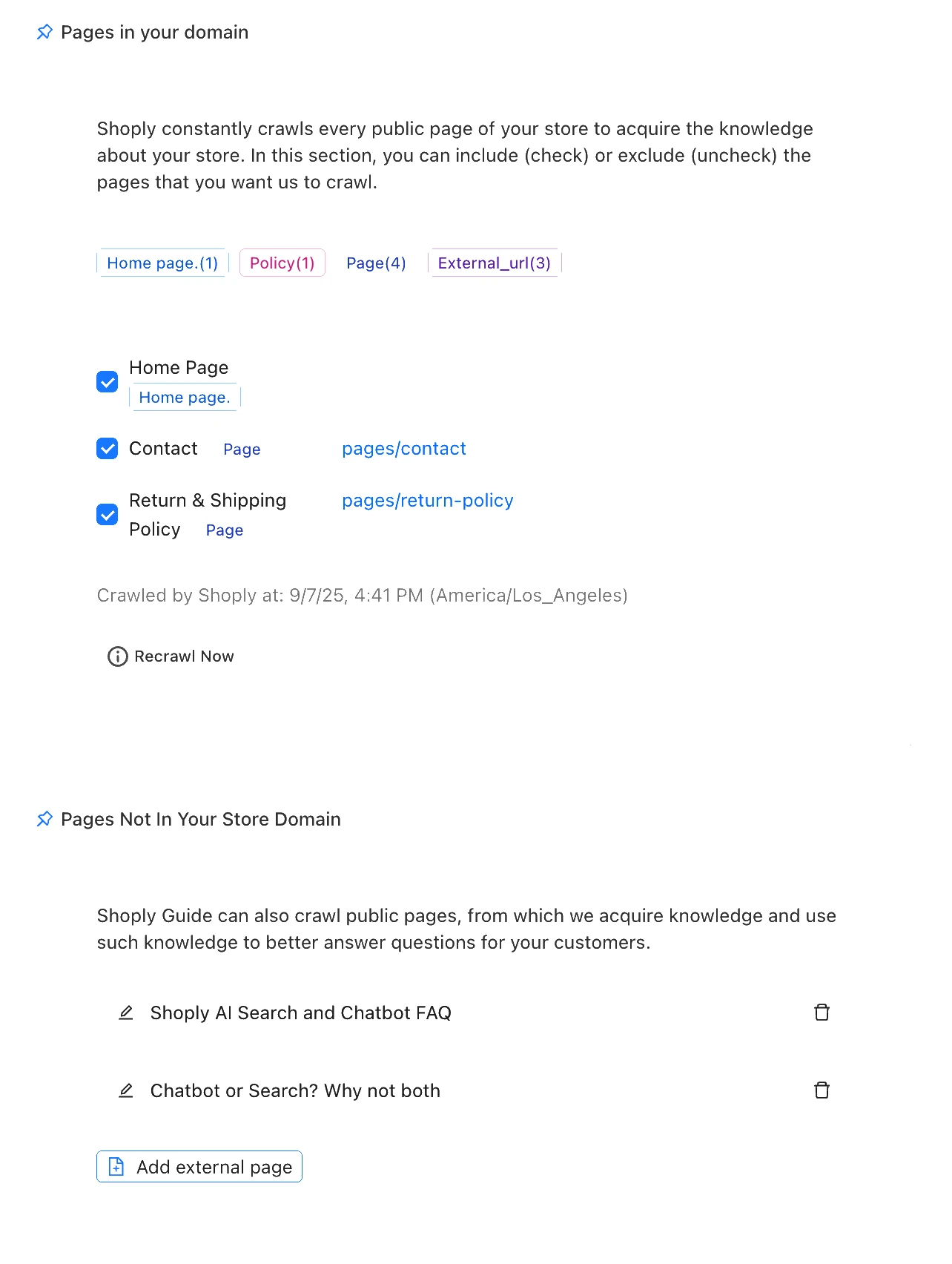 Pages in your domain

Shoply constantly crawls every public page of your store to acquire the knowledge about your store. In this section, you can include (check) or exclude (uncheck) the pages that you want us to crawl.

Home page.(1) Policy(1) Page(4) External_url(3)

Home Page
Home page.

Contact Page pages/contact

Return & Shipping Policy Page pages/return-policy

Crawled by Shoply at: 9/7/25, 4:41 PM (America/Los_Angeles)

Recrawl Now

Pages Not In Your Store Domain

Shoply Guide can also crawl public pages, from which we acquire knowledge and use such knowledge to better answer questions for your customers.

Shoply AI Search and Chatbot FAQ

Chatbot or Search? Why not both

Add external page